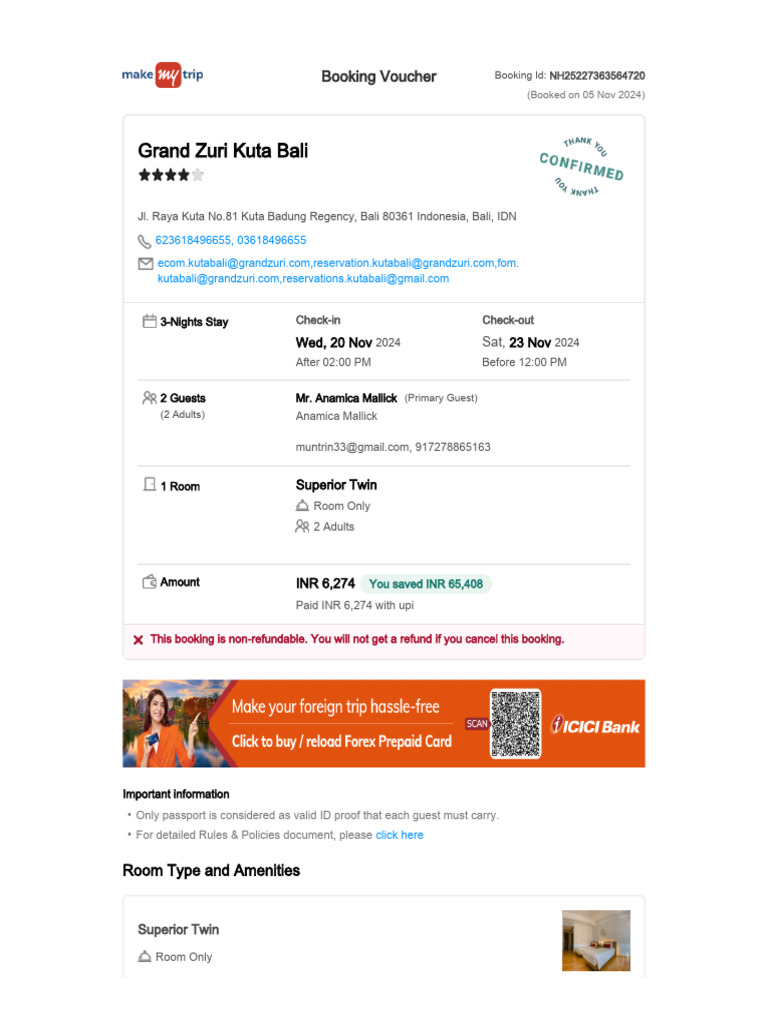 make my trip

Booking Voucher

Booking Id: NH25227363564720
(Booked on 05 Nov 2024)

Grand Zuri Kuta Bali

THANK YOU
CONFIRMED
THANK YOU

Jl. Raya Kuta No.81 Kuta Badung Regency, Bali 80361 Indonesia, Bali, IDN

623618496655, 03618496655

ecom.kutabali@grandzuri.com,reservation.kutabali@grandzuri.com,fom.kutabali@grandzuri.com,reservations.kutabali@gmail.com

3-Nights Stay

Check-in
Wed, 20 Nov 2024
After 02:00 PM

Check-out
Sat, 23 Nov 2024
Before 12:00 PM

2 Guests
(2 Adults)

Mr. Anamica Mallick (Primary Guest)
Anamica Mallick

muntrin33@gmail.com, 917278865163

1 Room

Superior Twin
Room Only
2 Adults

Amount

INR 6,274 You saved INR 65,408
Paid INR 6,274 with upi

This booking is non-refundable. You will not get a refund if you cancel this booking.

Make your foreign trip hassle-free
Click to buy / reload Forex Prepaid Card
SCAN
ICICI Bank

Important information
• Only passport is considered as valid ID proof that each guest must carry.
• For detailed Rules & Policies document, please click here

Room Type and Amenities

Superior Twin
Room Only